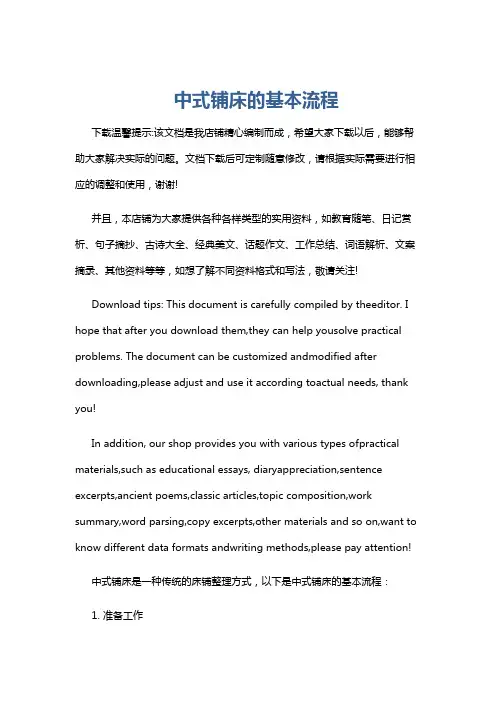 中式铺床的基本流程

下载温馨提示:该文档是我店铺精心编制而成，希望大家下载以后，能够帮助大家解决实际的问题。文档下载后可定制随意修改，请根据实际需要进行相应的调整和使用，谢谢!

并且，本店铺为大家提供各种各样类型的实用资料，如教育随笔、日记赏析、句子摘抄、古诗大全、经典美文、话题作文、工作总结、词语解析、文案摘录、其他资料等等，如想了解不同资料格式和写法，敬请关注!

Download tips: This document is carefully compiled by theeditor. I hope that after you download them,they can help yousolve practical problems. The document can be customized andmodified after downloading,please adjust and use it according toactual needs, thank you!

In addition, our shop provides you with various types ofpractical materials,such as educational essays, diaryappreciation,sentence excerpts,ancient poems,classic articles,topic composition,work summary,word parsing,copy excerpts,other materials and so on,want to know different data formats andwriting methods,please pay attention!

中式铺床是一种传统的床铺整理方式，以下是中式铺床的基本流程：

1. 准备工作